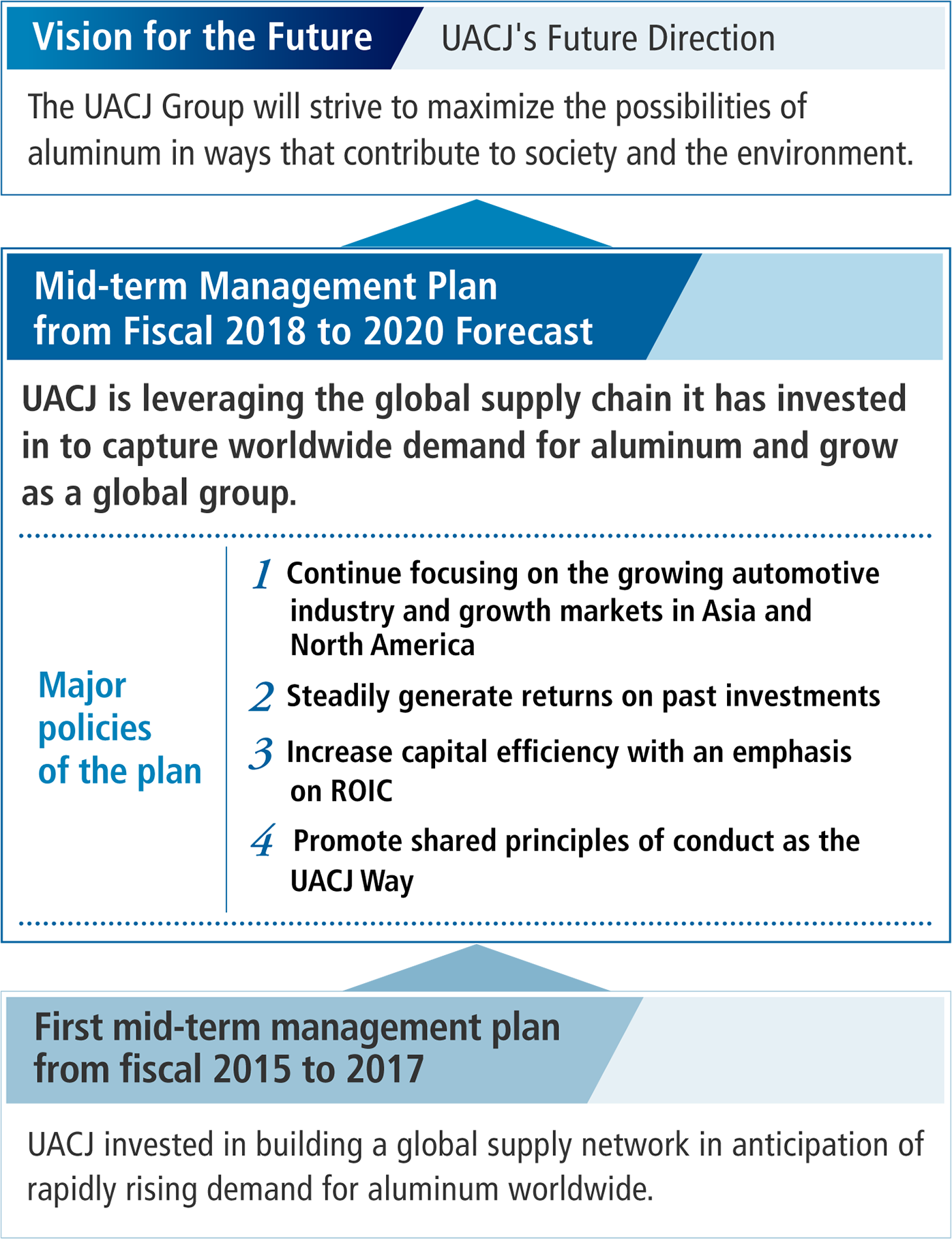 Vision for the Future UACJ's Future Direction

The UACJ Group will strive to maximize the possibilities of aluminum in ways that contribute to society and the environment.

Mid-term Management Plan from Fiscal 2018 to 2020 Forecast

UACJ is leveraging the global supply chain it has invested in to capture worldwide demand for aluminum and grow as a global group.

Major policies of the plan

1 Continue focusing on the growing automotive industry and growth markets in Asia and North America

2 Steadily generate returns on past investments

3 Increase capital efficiency with an emphasis on ROIC

4 Promote shared principles of conduct as the UACJ Way

First mid-term management plan from fiscal 2015 to 2017

UACJ invested in building a global supply network in anticipation of rapidly rising demand for aluminum worldwide.